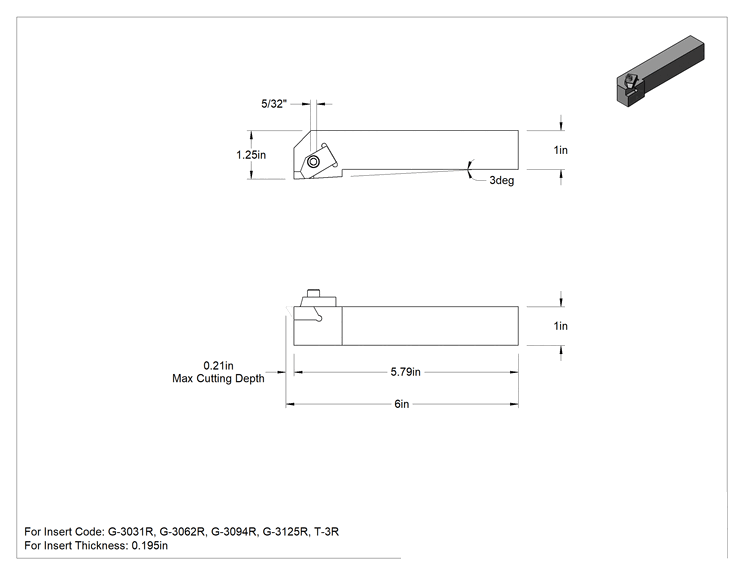 5/32"

1.25in

1in

3deg

1in

0.21in
Max Cutting Depth

5.79in

6in

For Insert Code: G-3031R, G-3062R, G-3094R, G-3125R, T-3R
For Insert Thickness: 0.195in